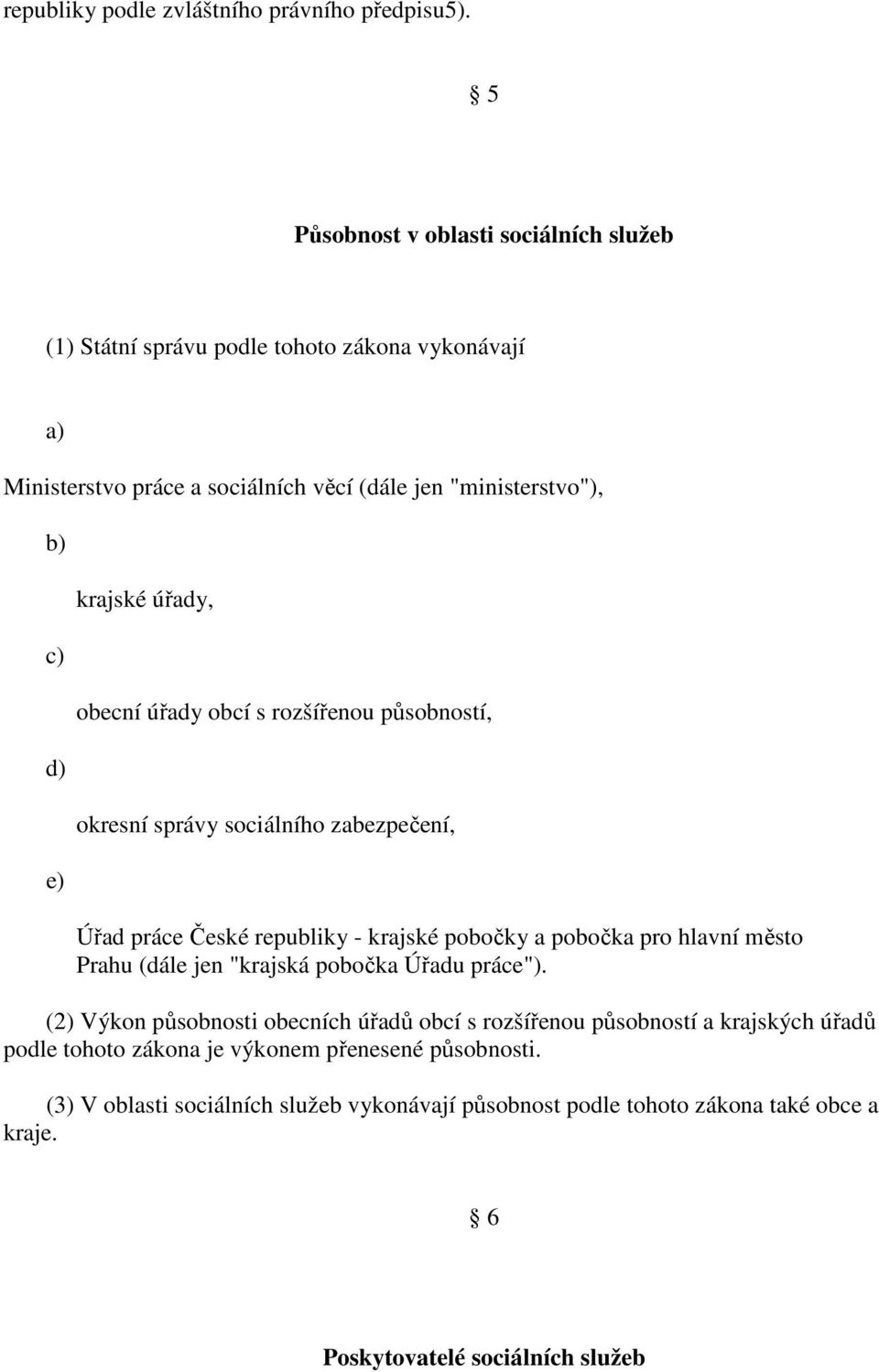 republiky podle zvláštního právního předpisu5).

§ 5

Působnost v oblasti sociálních služeb

(1) Státní správu podle tohoto zákona vykonávají

a)

Ministerstvo práce a sociálních věcí (dále jen "ministerstvo"),

b)

krajské úřady,

c)

obecní úřady obcí s rozšířenou působností,

d)

okresní správy sociálního zabezpečení,

e)

Úřad práce České republiky - krajské pobočky a pobočka pro hlavní město Prahu (dále jen "krajská pobočka Úřadu práce").

(2) Výkon působnosti obecních úřadů obcí s rozšířenou působností a krajských úřadů podle tohoto zákona je výkonem přenesené působnosti.

(3) V oblasti sociálních služeb vykonávají působnost podle tohoto zákona také obce a kraje.

§ 6

Poskytovatelé sociálních služeb